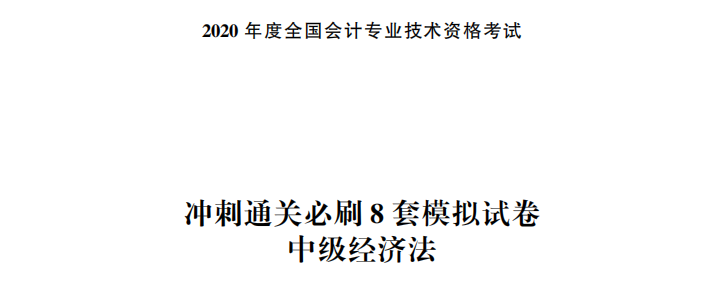 2020 年度全国会计专业技术资格考试

冲刺通关必刷 8 套模拟试卷
中级经济法